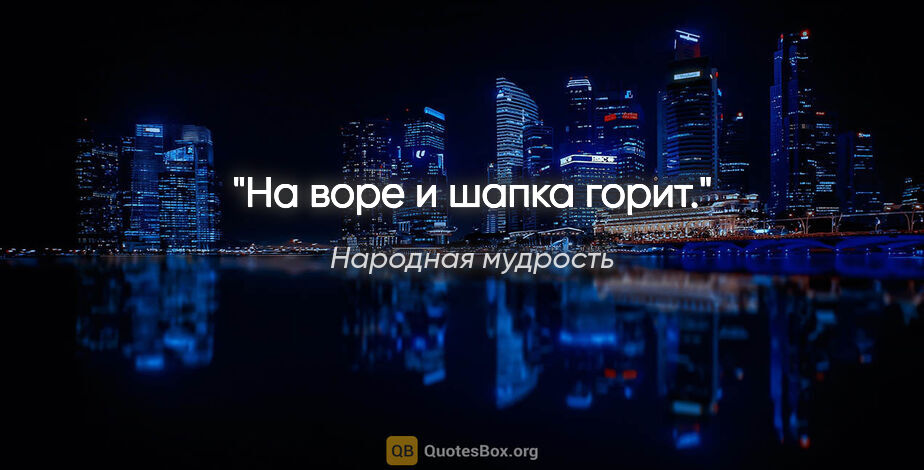 "На воре и шапка горит."

Народная мудрость

QB QuotesBox.org